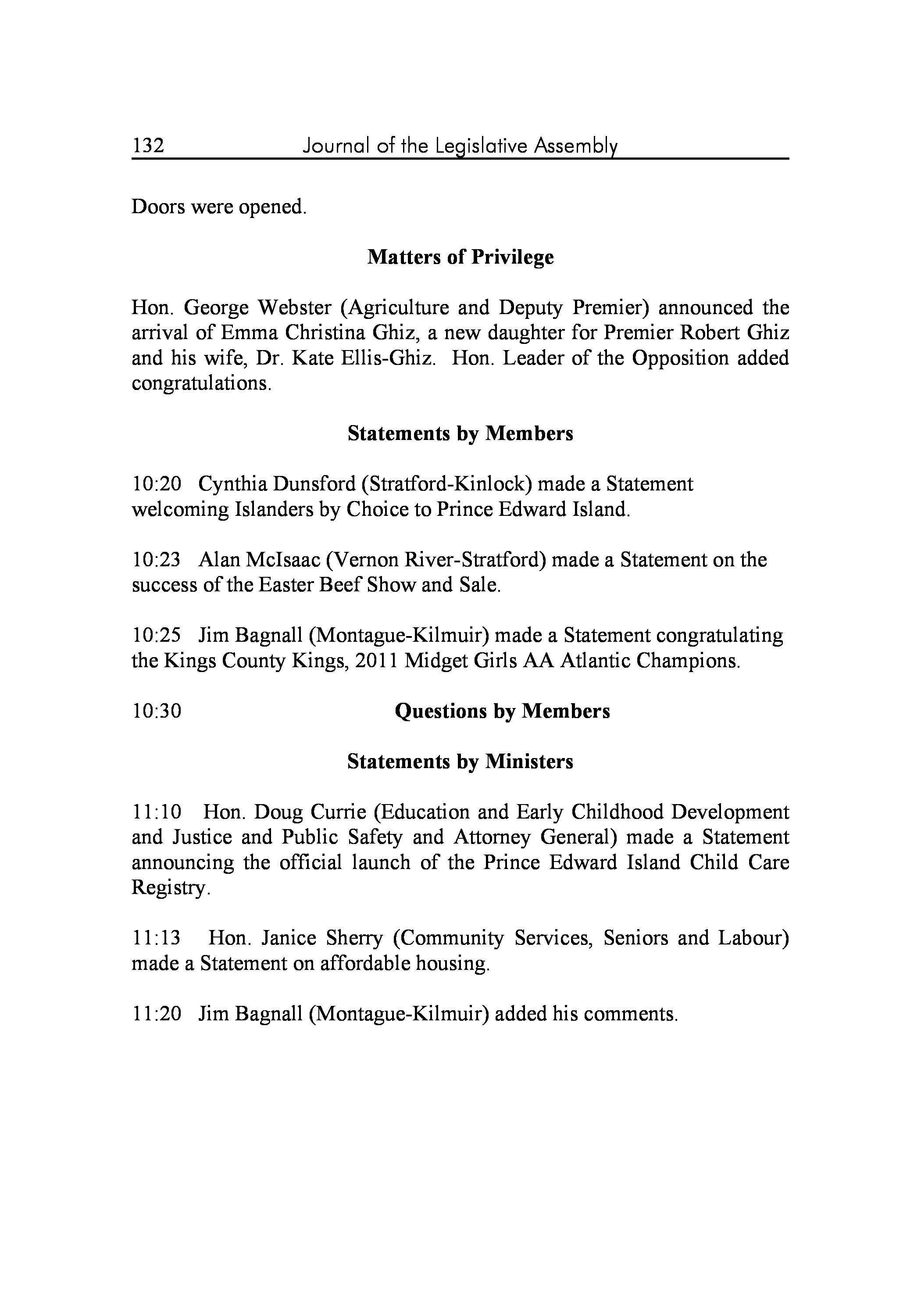 132 Journal of the Legislative Assembly

Doors were opened.

Matters of Privilege

Hon. George Webster (Agriculture and Deputy Premier) announced the arrival of Emma Christina Ghiz, a new daughter for Premier Robert Ghiz and his wife, Dr. Kate Ellis-Ghiz. Hon. Leader of the Opposition added congratulations.

Statements by Members

10:20 Cynthia Dunsford (Stratford-Kinlock) made a Statement welcoming Islanders by Choice to Prince Edward Island.

10:23 Alan McIsaac (Vernon River-Stratford) made a Statement on the success of the Easter Beef Show and Sale.

10:25 Jim Bagnall (Montague-Kilmuir) made a Statement congratulating the Kings County Kings, 2011 Midget Girls AA Atlantic Champions.

10:30 Questions by Members

Statements by Ministers

11:10 Hon. Doug Currie (Education and Early Childhood Development and Justice and Public Safety and Attorney General) made a Statement announcing the official launch of the Prince Edward Island Child Care Registry.

11:13 Hon. Janice Sherry (Community Services, Seniors and Labour) made a Statement on affordable housing.

11:20 Jim Bagnall (Montague-Kilmuir) added his comments.